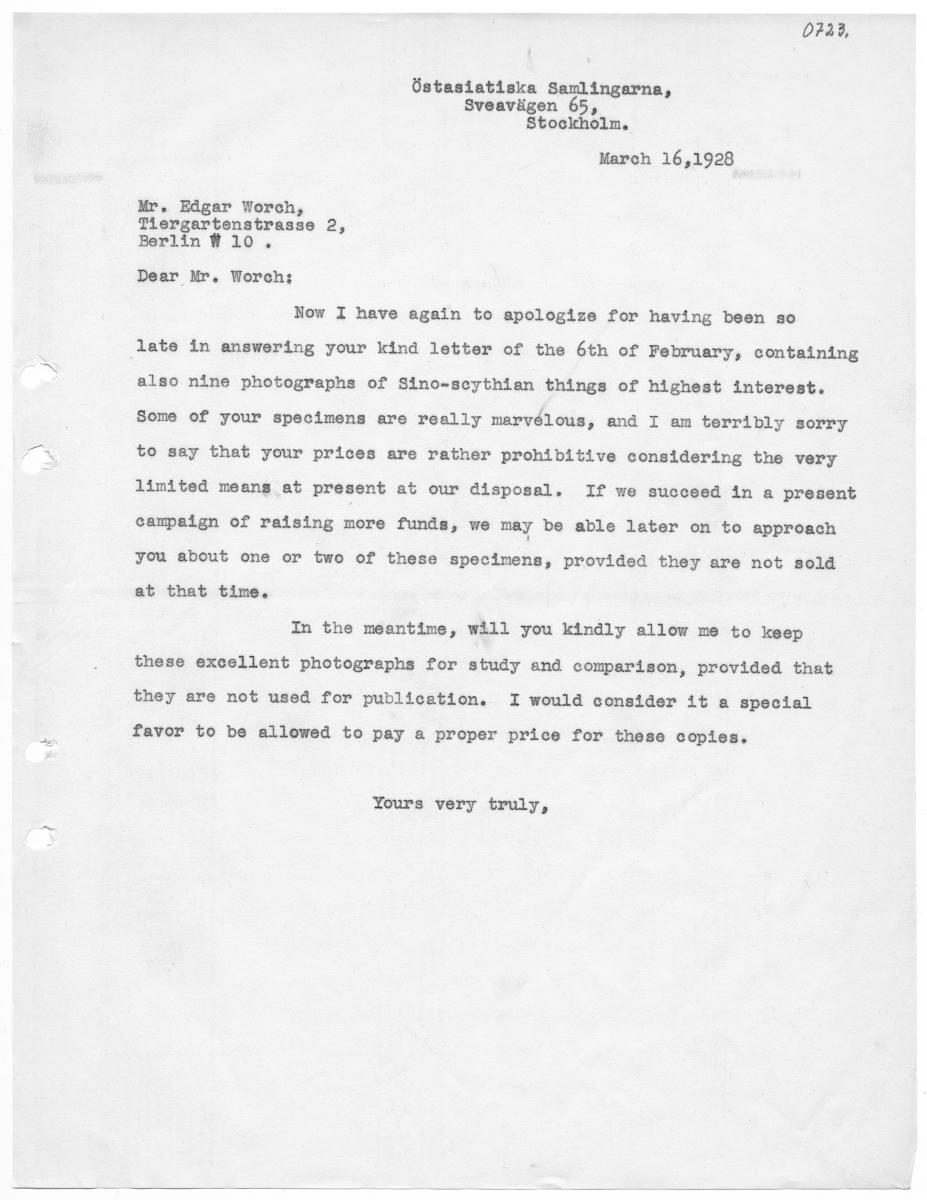 0723.

Östasiatiska Samlingarna,
Sveavägen 65,
Stockholm.

March 16,1928

Mr. Edgar Worch,
Tiergartenstrasse 2,
Berlin W 10 .

Dear Mr. Worch:

Now I have again to apologize for having been so late in answering your kind letter of the 6th of February, containing also nine photographs of Sino-scythian things of highest interest. Some of your specimens are really marvelous, and I am terribly sorry to say that your prices are rather prohibitive considering the very limited means at present at our disposal. If we succeed in a present campaign of raising more funds, we may be able later on to approach you about one or two of these specimens, provided they are not sold at that time.

In the meantime, will you kindly allow me to keep these excellent photographs for study and comparison, provided that they are not used for publication. I would consider it a special favor to be allowed to pay a proper price for these copies.

Yours very truly,